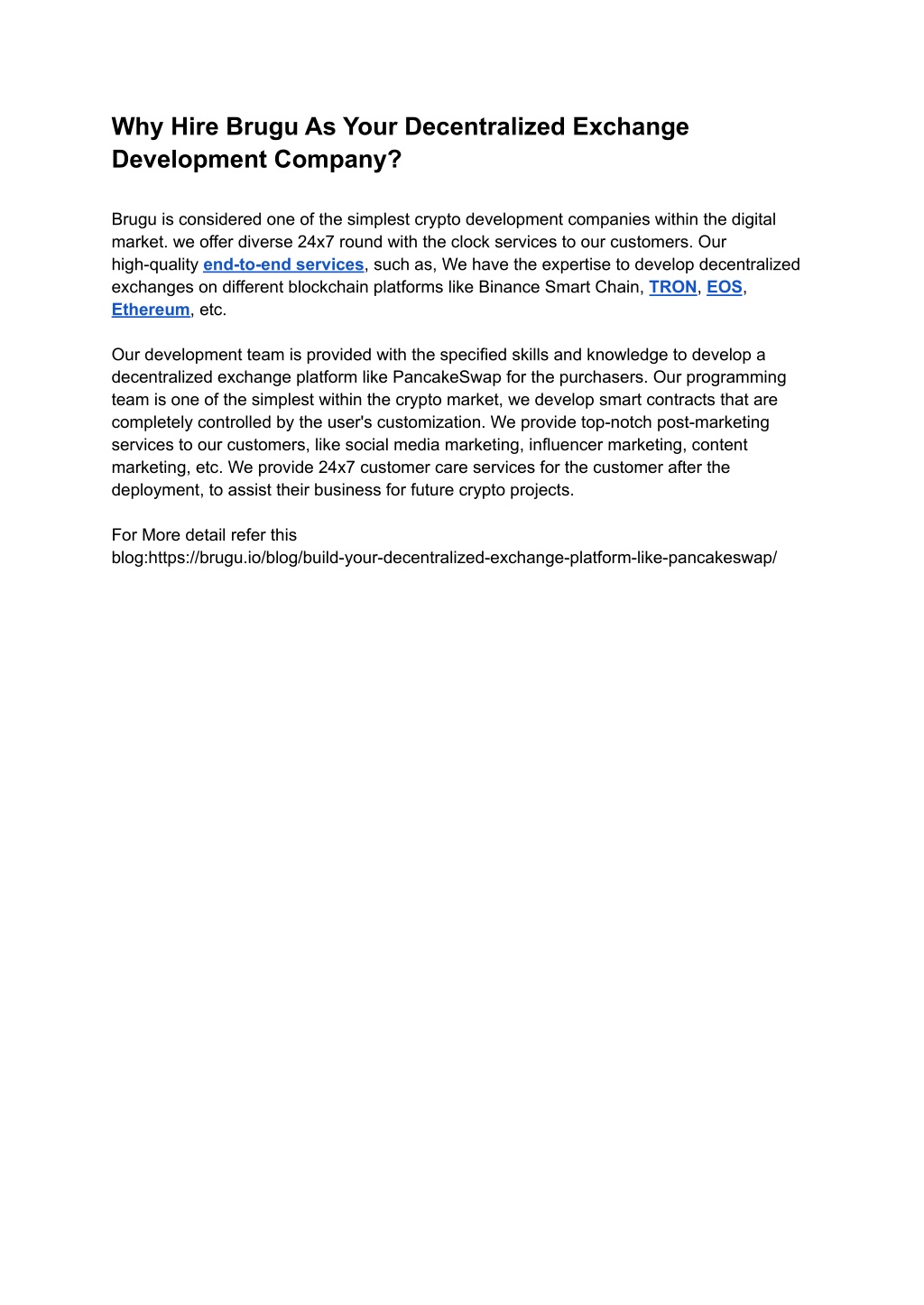 Why Hire Brugu As Your Decentralized Exchange Development Company?

Brugu is considered one of the simplest crypto development companies within the digital market. we offer diverse 24x7 round with the clock services to our customers. Our high-quality end-to-end services, such as, We have the expertise to develop decentralized exchanges on different blockchain platforms like Binance Smart Chain, TRON, EOS, Ethereum, etc.

Our development team is provided with the specified skills and knowledge to develop a decentralized exchange platform like PancakeSwap for the purchasers. Our programming team is one of the simplest within the crypto market, we develop smart contracts that are completely controlled by the user's customization. We provide top-notch post-marketing services to our customers, like social media marketing, influencer marketing, content marketing, etc. We provide 24x7 customer care services for the customer after the deployment, to assist their business for future crypto projects.

For More detail refer this blog:https://brugu.io/blog/build-your-decentralized-exchange-platform-like-pancakeswap/